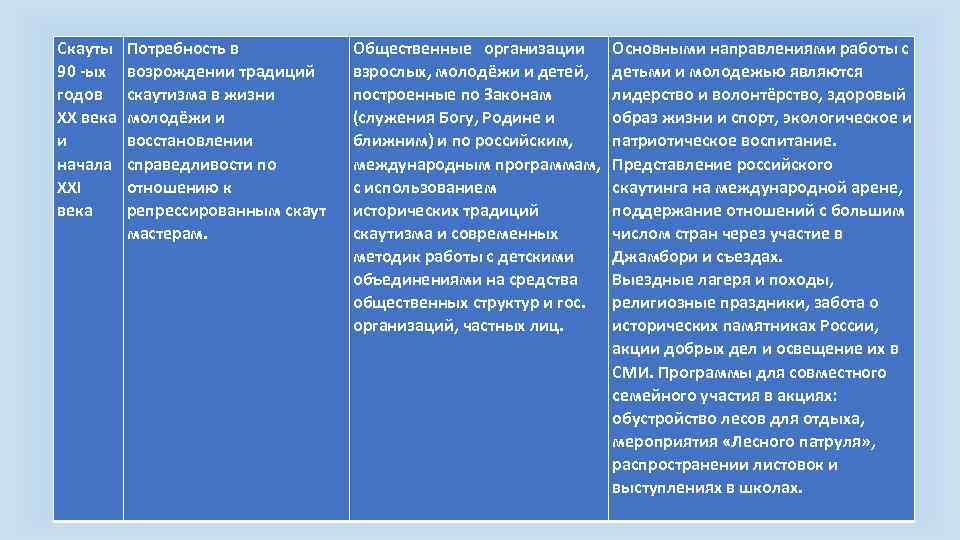 | Скауты 90 -ых годов XX века и начала XXI века | Потребность в возрождении традиций скаутизма в жизни молодёжи и восстановлении справедливости по отношению к репрессированным скаут мастерам. | Общественные организации взрослых, молодёжи и детей, построенные по Законам (служения Богу, Родине и ближним) и по российским, международным программам, с использованием исторических традиций скаутизма и современных методик работы с детскими объединениями на средства общественных структур и гос. организаций, частных лиц. | Основными направлениями работы с детьми и молодежью являются лидерство и волонтёрство, здоровый образ жизни и спорт, экологическое и патриотическое воспитание. Представление российского скаутинга на международной арене, поддержание отношений с большим числом стран через участие в Джамбори и съездах. Выездные лагеря и походы, религиозные праздники, забота о исторических памятниках России, акции добрых дел и освещение их в СМИ. Программы для совместного семейного участия в акциях: обустройство лесов для отдыха, мероприятия «Лесного патруля», распространении листовок и выступлениях в школах. |
|---|---|---|---|